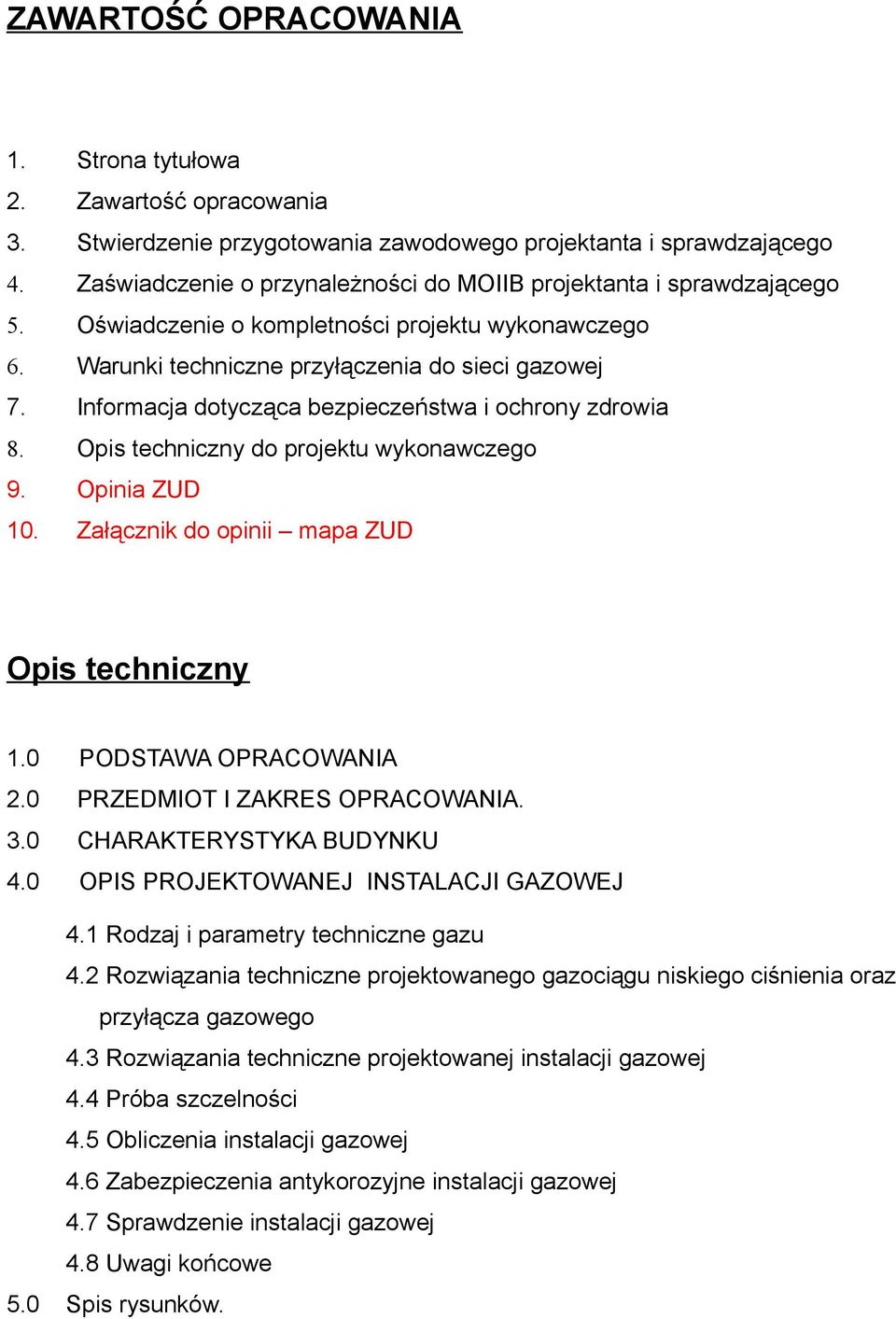 ZAWARTOŚĆ OPRACOWANIA

1. Strona tytułowa
2. Zawartość opracowania
3. Stwierdzenie przygotowania zawodowego projektanta i sprawdzającego
4. Zaświadczenie o przynależności do MOIIB projektanta i sprawdzającego
5. Oświadczenie o kompletności projektu wykonawczego
6. Warunki techniczne przyłączenia do sieci gazowej
7. Informacja dotycząca bezpieczeństwa i ochrony zdrowia
8. Opis techniczny do projektu wykonawczego
9. Opinia ZUD
10. Załącznik do opinii – mapa ZUD

Opis techniczny

1.0 PODSTAWA OPRACOWANIA
2.0 PRZEDMIOT I ZAKRES OPRACOWANIA.
3.0 CHARAKTERYSTYKA BUDYNKU
4.0 OPIS PROJEKTOWANEJ INSTALACJI GAZOWEJ

4.1 Rodzaj i parametry techniczne gazu
4.2 Rozwiązania techniczne projektowanego gazociągu niskiego ciśnienia oraz przyłącza gazowego
4.3 Rozwiązania techniczne projektowanej instalacji gazowej
4.4 Próba szczelności
4.5 Obliczenia instalacji gazowej
4.6 Zabezpieczenia antykorozyjne instalacji gazowej
4.7 Sprawdzenie instalacji gazowej
4.8 Uwagi końcowe
5.0 Spis rysunków.